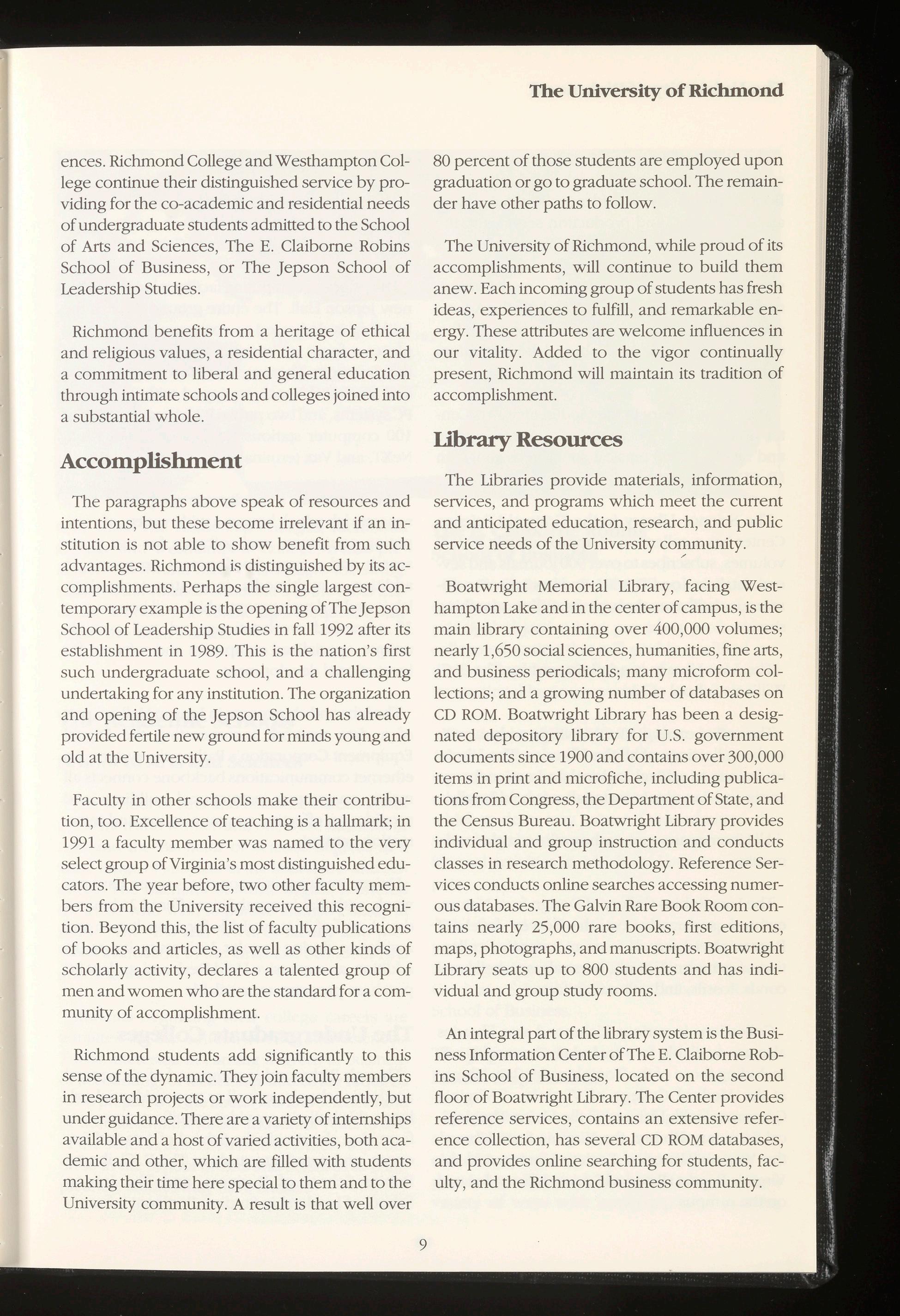 The University of Richmond

ences. Richmond College and Westhampton College continue their distinguished service by providing for the co-academic and residential needs of undergraduate students admitted to the School of Arts and Sciences, The E. Claiborne Robins School of Business, or The Jepson School of Leadership Studies.

Richmond benefits from a heritage of ethical and religious values, a residential character, and a commitment to liberal and general education through intimate schools and colleges joined into a substantial whole.

Accomplishment

The paragraphs above speak of resources and intentions, but these become irrelevant if an institution is not able to show benefit from such advantages. Richmond is distinguished by its accomplishments. Perhaps the single largest contemporary example is the opening of The Jepson School of Leadership Studies in fall 1992 after its establishment in 1989. This is the nation's first such undergraduate school, and a challenging undertaking for any institution. The organization and opening of the Jepson School has already provided fertile new ground for minds young and old at the University.

Faculty in other schools make their contribution, too. Excellence of teaching is a hallmark; in 1991 a faculty member was named to the very select group of Virginia's most distinguished educators. The year before, two other faculty members from the University received this recognition. Beyond this, the list of faculty publications of books and articles, as well as other kinds of scholarly activity, declares a talented group of men and women who are the standard for a community of accomplishment.

Richmond students add significantly to this sense of the dynamic. They join faculty members in research projects or work independently, but under guidance. There are a variety of internships available and a host of varied activities, both academic and other, which are filled with students making their time here special to them and to the University community. A result is that well over 80 percent of those students are employed upon graduation or go to graduate school. The remainder have other paths to follow.

The University of Richmond, while proud of its accomplishments, will continue to build them anew. Each incoming group of students has fresh ideas, experiences to fulfill, and remarkable energy. These attributes are welcome influences in our vitality. Added to the vigor continually present, Richmond will maintain its tradition of accomplishment.

Library Resources

The Libraries provide materials, information, services, and programs which meet the current and anticipated education, research, and public service needs of the University community.

Boatwright Memorial Library, facing Westhampton Lake and in the center of campus, is the main library containing over 400,000 volumes; nearly 1,650 social sciences, humanities, fine arts, and business periodicals; many microform collections; and a growing number of databases on CD ROM. Boatwright Library has been a designated depository library for U.S. government documents since 1900 and contains over 300,000 items in print and microfiche, including publications from Congress, the Department of State, and the Census Bureau. Boatwright Library provides individual and group instruction and conducts classes in research methodology. Reference Services conducts online searches accessing numerous databases. The Galvin Rare Book Room contains nearly 25,000 rare books, first editions, maps, photographs, and manuscripts. Boatwright Library seats up to 800 students and has individual and group study rooms.

An integral part of the library system is the Business Information Center of The E. Claiborne Robins School of Business, located on the second floor of Boatwright Library. The Center provides reference services, contains an extensive reference collection, has several CD ROM databases, and provides online searching for students, faculty, and the Richmond business community.

9